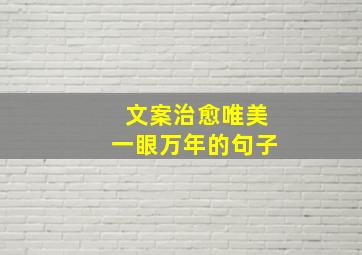 文案治愈唯美
一眼万年的句子